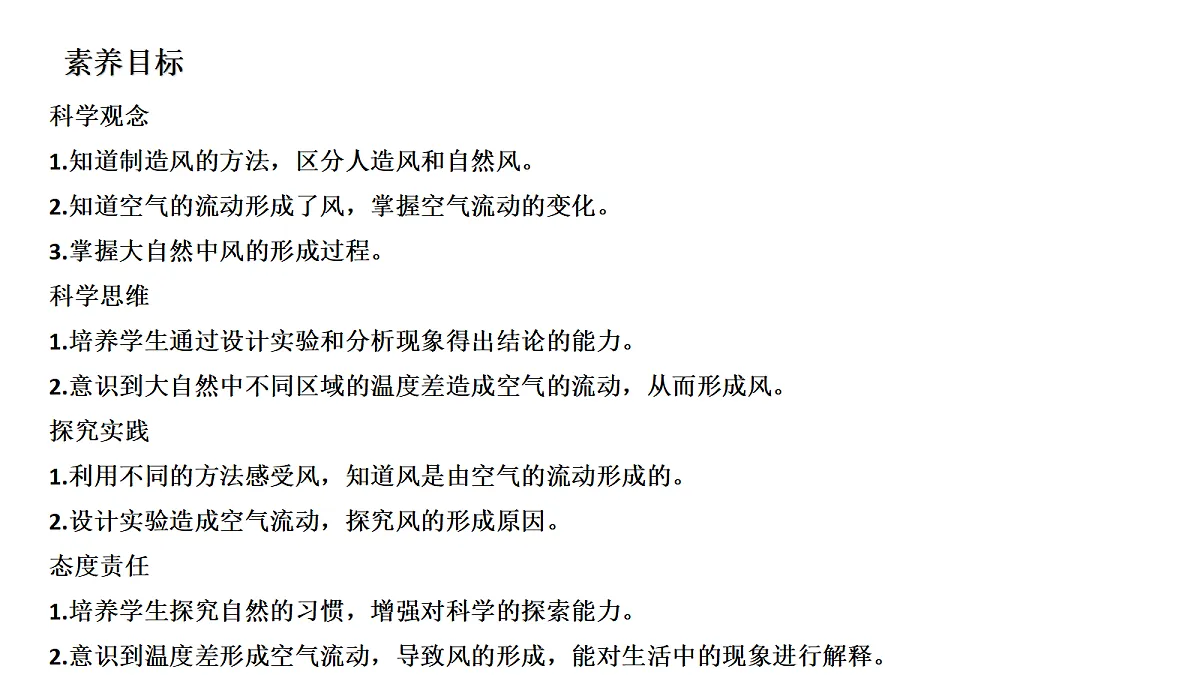 素养目标

科学观念

1.知道制造风的方法，区分人造风和自然风。

2.知道空气的流动形成了风，掌握空气流动的变化。

3.掌握大自然中风的形成过程。

科学思维

1.培养学生通过设计实验和分析现象得出结论的能力。

2.意识到大自然中不同区域的温度差造成空气的流动，从而形成风。

探究实践

1.利用不同的方法感受风，知道风是由空气的流动形成的。

2.设计实验造成空气流动，探究风的形成原因。

态度责任

1.培养学生探究自然的习惯，增强对科学的探索能力。

2.意识到温度差形成空气流动，导致风的形成，能对生活中的现象进行解释。